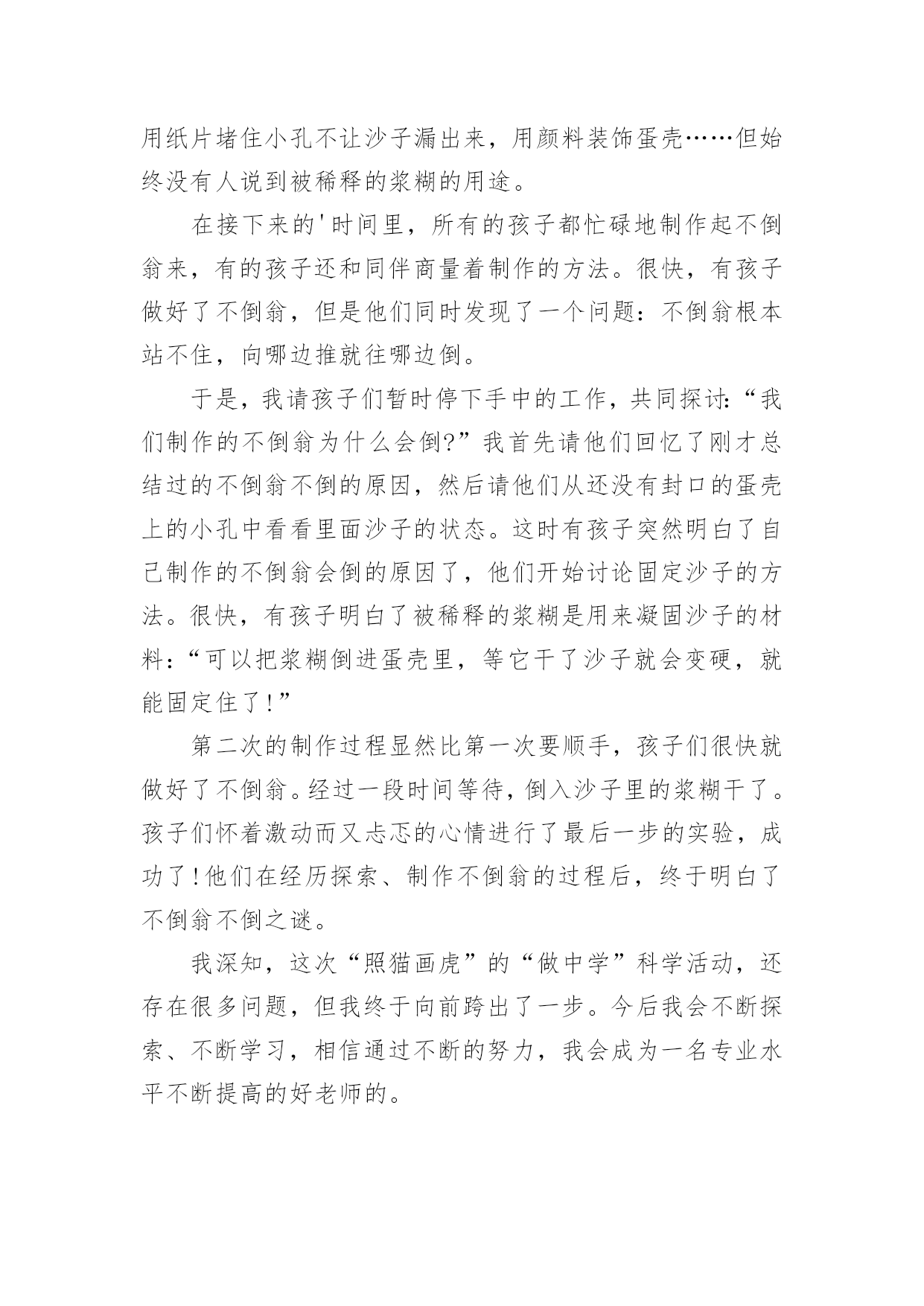 用纸片堵住小孔不让沙子漏出来，用颜料装饰蛋壳……但始终没有人说到被稀释的浆糊的用途。

在接下来的'时间里，所有的孩子都忙碌地制作起不倒翁来，有的孩子还和同伴商量着制作的方法。很快，有孩子做好了不倒翁，但是他们同时发现了一个问题：不倒翁根本站不住，向哪边推就往哪边倒。

于是，我请孩子们暂时停下手中的工作，共同探讨:“我们制作的不倒翁为什么会倒?”我首先请他们回忆了刚才总结过的不倒翁不倒的原因，然后请他们从还没有封口的蛋壳上的小孔中看看里面沙子的状态。这时有孩子突然明白了自己制作的不倒翁会倒的原因了，他们开始讨论固定沙子的方法。很快，有孩子明白了被稀释的浆糊是用来凝固沙子的材料:“可以把浆糊倒进蛋壳里，等它干了沙子就会变硬，就能固定住了!”

第二次的制作过程显然比第一次要顺手，孩子们很快就做好了不倒翁。经过一段时间等待，倒入沙子里的浆糊干了。孩子们怀着激动而又忐忑的心情进行了最后一步的实验，成功了!他们在经历探索、制作不倒翁的过程后，终于明白了不倒翁不倒之谜。

我深知，这次“照猫画虎”的“做中学”科学活动，还存在很多问题，但我终于向前跨出了一步。今后我会不断探索、不断学习，相信通过不断的努力，我会成为一名专业水平不断提高的好老师的。